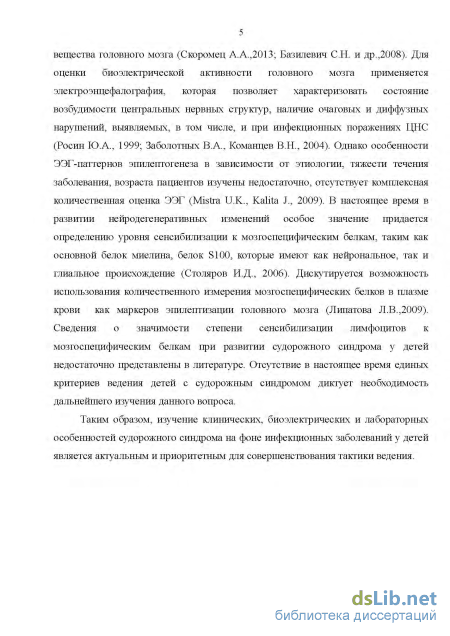 5

вещества головного мозга (Скоромец А.А.,2013; Базилевич С.Н. и др.,2008). Для оценки биоэлектрической активности головного мозга применяется электроэнцефалография, которая позволяет характеризовать состояние возбудимости центральных нервных структур, наличие очаговых и диффузных нарушений, выявляемых, в том числе, и при инфекционных поражениях ЦНС (Росин Ю.А., 1999; Заболотных В.А., Команцев В.Н., 2004). Однако особенности ЭЭГ-паттернов эпилептогенеза в зависимости от этиологии, тяжести течения заболевания, возраста пациентов изучены недостаточно, отсутствует комплексная количественная оценка ЭЭГ (Mistra U.K., Kalita J., 2009). В настоящее время в развитии нейродегенеративных изменений особое значение придается определению уровня сенсибилизации к мозгоспецифическим белкам, таким как основной белок миелина, белок S100, которые имеют как нейрональное, так и глиальное происхождение (Столяров И.Д., 2006). Дискутируется возможность использования количественного измерения мозгоспецифических белков в плазме крови как маркеров эпилептизации головного мозга (Липатова Л.В.,2009). Сведения о значимости степени сенсибилизации лимфоцитов к мозгоспецифическим белкам при развитии судорожного синдрома у детей недостаточно представлены в литературе. Отсутствие в настоящее время единых критериев ведения детей с судорожным синдромом диктует необходимость дальнейшего изучения данного вопроса.

Таким образом, изучение клинических, биоэлектрических и лабораторных особенностей судорожного синдрома на фоне инфекционных заболеваний у детей является актуальным и приоритетным для совершенствования тактики ведения.

dsLib.net
библиотека диссертаций